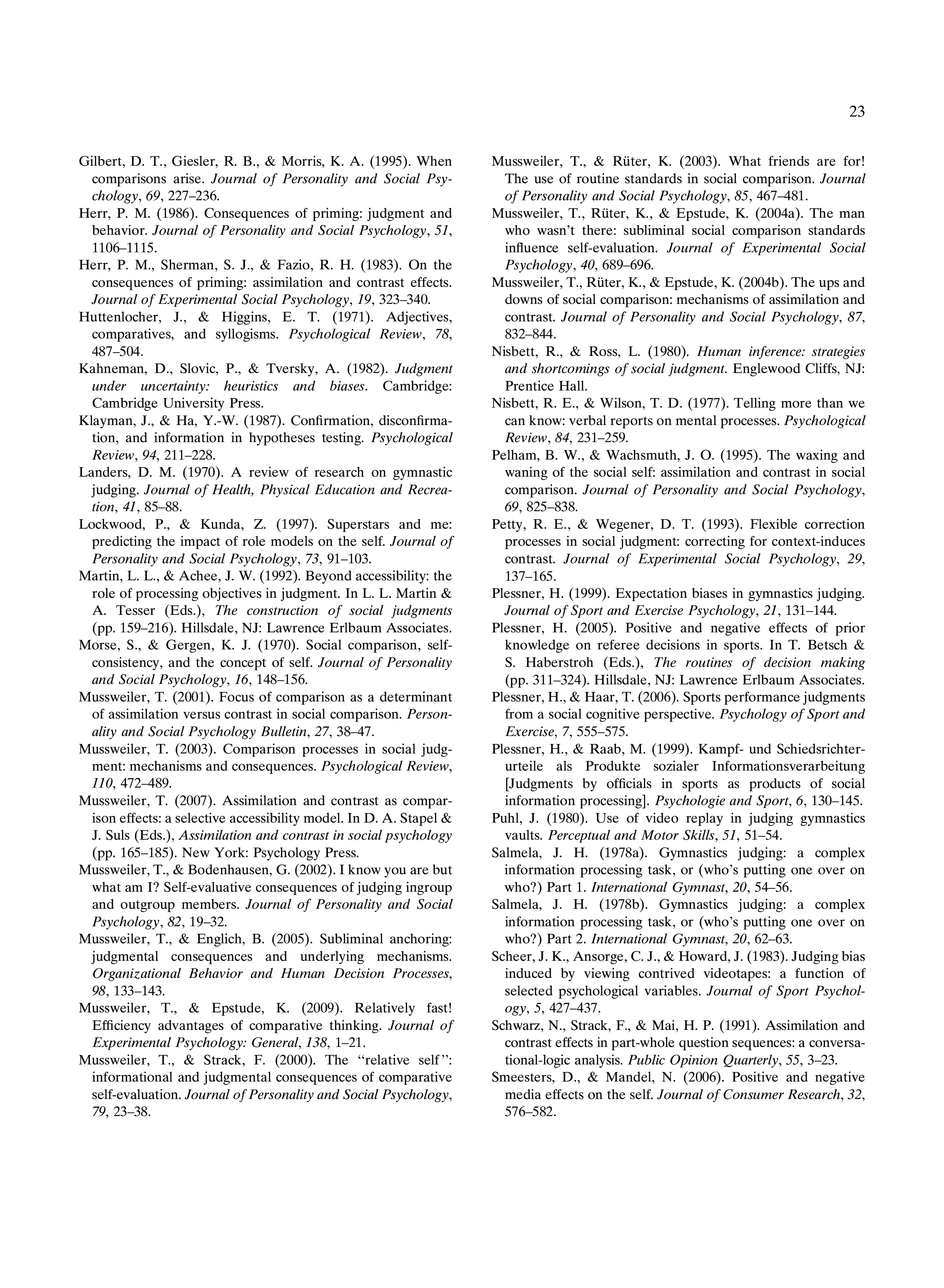 23

Gilbert, D. T., Giesler, R. B., & Morris, K. A. (1995). When comparisons arise. Journal of Personality and Social Psychology, 69, 227–236.

Herr, P. M. (1986). Consequences of priming: judgment and behavior. Journal of Personality and Social Psychology, 51, 1106–1115.

Herr, P. M., Sherman, S. J., & Fazio, R. H. (1983). On the consequences of priming: assimilation and contrast effects. Journal of Experimental Social Psychology, 19, 323–340.

Huttenlocher, J., & Higgins, E. T. (1971). Adjectives, comparatives, and syllogisms. Psychological Review, 78, 487–504.

Kahneman, D., Slovic, P., & Tversky, A. (1982). Judgment under uncertainty: heuristics and biases. Cambridge: Cambridge University Press.

Klayman, J., & Ha, Y.-W. (1987). Confirmation, disconfirmation, and information in hypotheses testing. Psychological Review, 94, 211–228.

Landers, D. M. (1970). A review of research on gymnastic judging. Journal of Health, Physical Education and Recreation, 41, 85–88.

Lockwood, P., & Kunda, Z. (1997). Superstars and me: predicting the impact of role models on the self. Journal of Personality and Social Psychology, 73, 91–103.

Martin, L. L., & Achee, J. W. (1992). Beyond accessibility: the role of processing objectives in judgment. In L. L. Martin & A. Tesser (Eds.), The construction of social judgments (pp. 159–216). Hillsdale, NJ: Lawrence Erlbaum Associates.

Morse, S., & Gergen, K. J. (1970). Social comparison, self-consistency, and the concept of self. Journal of Personality and Social Psychology, 16, 148–156.

Mussweiler, T. (2001). Focus of comparison as a determinant of assimilation versus contrast in social comparison. Personality and Social Psychology Bulletin, 27, 38–47.

Mussweiler, T. (2003). Comparison processes in social judgment: mechanisms and consequences. Psychological Review, 110, 472–489.

Mussweiler, T. (2007). Assimilation and contrast as comparison effects: a selective accessibility model. In D. A. Stapel & J. Suls (Eds.), Assimilation and contrast in social psychology (pp. 165–185). New York: Psychology Press.

Mussweiler, T., & Bodenhausen, G. (2002). I know you are but what am I? Self-evaluative consequences of judging ingroup and outgroup members. Journal of Personality and Social Psychology, 82, 19–32.

Mussweiler, T., & Englich, B. (2005). Subliminal anchoring: judgmental consequences and underlying mechanisms. Organizational Behavior and Human Decision Processes, 98, 133–143.

Mussweiler, T., & Epstude, K. (2009). Relatively fast! Efficiency advantages of comparative thinking. Journal of Experimental Psychology: General, 138, 1–21.

Mussweiler, T., & Strack, F. (2000). The "relative self": informational and judgmental consequences of comparative self-evaluation. Journal of Personality and Social Psychology, 79, 23–38.

Mussweiler, T., & Rüter, K. (2003). What friends are for! The use of routine standards in social comparison. Journal of Personality and Social Psychology, 85, 467–481.

Mussweiler, T., Rüter, K., & Epstude, K. (2004a). The man who wasn't there: subliminal social comparison standards influence self-evaluation. Journal of Experimental Social Psychology, 40, 689–696.

Mussweiler, T., Rüter, K., & Epstude, K. (2004b). The ups and downs of social comparison: mechanisms of assimilation and contrast. Journal of Personality and Social Psychology, 87, 832–844.

Nisbett, R., & Ross, L. (1980). Human inference: strategies and shortcomings of social judgment. Englewood Cliffs, NJ: Prentice Hall.

Nisbett, R. E., & Wilson, T. D. (1977). Telling more than we can know: verbal reports on mental processes. Psychological Review, 84, 231–259.

Pelham, B. W., & Wachsmuth, J. O. (1995). The waxing and waning of the social self: assimilation and contrast in social comparison. Journal of Personality and Social Psychology, 69, 825–838.

Petty, R. E., & Wegener, D. T. (1993). Flexible correction processes in social judgment: correcting for context-induces contrast. Journal of Experimental Social Psychology, 29, 137–165.

Plessner, H. (1999). Expectation biases in gymnastics judging. Journal of Sport and Exercise Psychology, 21, 131–144.

Plessner, H. (2005). Positive and negative effects of prior knowledge on referee decisions in sports. In T. Betsch & S. Haberstroh (Eds.), The routines of decision making (pp. 311–324). Hillsdale, NJ: Lawrence Erlbaum Associates.

Plessner, H., & Haar, T. (2006). Sports performance judgments from a social cognitive perspective. Psychology of Sport and Exercise, 7, 555–575.

Plessner, H., & Raab, M. (1999). Kampf- und Schiedsrichterurteile als Produkte sozialer Informationsverarbeitung [Judgments by officials in sports as products of social information processing]. Psychologie and Sport, 6, 130–145.

Puhl, J. (1980). Use of video replay in judging gymnastics vaults. Perceptual and Motor Skills, 51, 51–54.

Salmela, J. H. (1978a). Gymnastics judging: a complex information processing task, or (who's putting one over on who?) Part 1. International Gymnast, 20, 54–56.

Salmela, J. H. (1978b). Gymnastics judging: a complex information processing task, or (who's putting one over on who?) Part 2. International Gymnast, 20, 62–63.

Scheer, J. K., Ansorge, C. J., & Howard, J. (1983). Judging bias induced by viewing contrived videotapes: a function of selected psychological variables. Journal of Sport Psychology, 5, 427–437.

Schwarz, N., Strack, F., & Mai, H. P. (1991). Assimilation and contrast effects in part-whole question sequences: a conversational-logic analysis. Public Opinion Quarterly, 55, 3–23.

Smeesters, D., & Mandel, N. (2006). Positive and negative media effects on the self. Journal of Consumer Research, 32, 576–582.